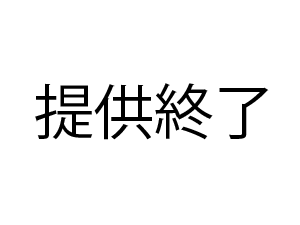 提供終了